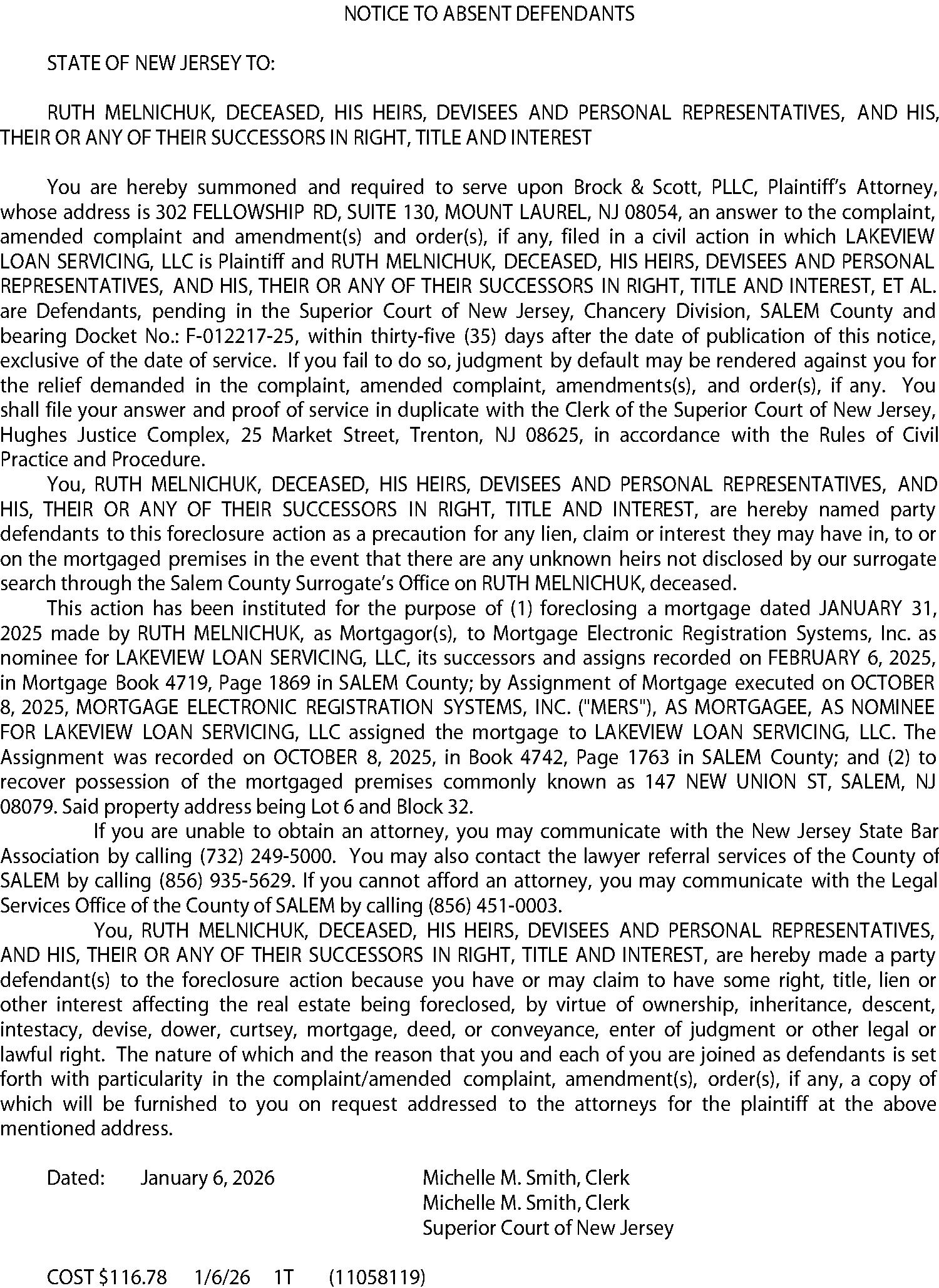 NOTICE TO ABSENT DEFENDANTS

STATE OF NEW JERSEY TO:

RUTH MELNICHUK, DECEASED, HIS HEIRS, DEVISEES AND PERSONAL REPRESENTATIVES, AND HIS, THEIR OR ANY OF THEIR SUCCESSORS IN RIGHT, TITLE AND INTEREST

You are hereby summoned and required to serve upon Brock & Scott, PLLC, Plaintiff's Attorney, whose address is 302 FELLOWSHIP RD, SUITE 130, MOUNT LAUREL, NJ 08054, an answer to the complaint, amended complaint and amendment(s) and order(s), if any, filed in a civil action in which LAKEVIEW LOAN SERVICING, LLC is Plaintiff and RUTH MELNICHUK, DECEASED, HIS HEIRS, DEVISEES AND PERSONAL REPRESENTATIVES, AND HIS, THEIR OR ANY OF THEIR SUCCESSORS IN RIGHT, TITLE AND INTEREST, ET AL. are Defendants, pending in the Superior Court of New Jersey, Chancery Division, SALEM County and bearing Docket No.: F-012217-25, within thirty-five (35) days after the date of publication of this notice, exclusive of the date of service. If you fail to do so, judgment by default may be rendered against you for the relief demanded in the complaint, amended complaint, amendments(s), and order(s), if any. You shall file your answer and proof of service in duplicate with the Clerk of the Superior Court of New Jersey, Hughes Justice Complex, 25 Market Street, Trenton, NJ 08625, in accordance with the Rules of Civil Practice and Procedure.

You, RUTH MELNICHUK, DECEASED, HIS HEIRS, DEVISEES AND PERSONAL REPRESENTATIVES, AND HIS, THEIR OR ANY OF THEIR SUCCESSORS IN RIGHT, TITLE AND INTEREST, are hereby named party defendants to this foreclosure action as a precaution for any lien, claim or interest they may have in, to or on the mortgaged premises in the event that there are any unknown heirs not disclosed by our surrogate search through the Salem County Surrogate's Office on RUTH MELNICHUK, deceased.

This action has been instituted for the purpose of (1) foreclosing a mortgage dated JANUARY 31, 2025 made by RUTH MELNICHUK, as Mortgagor(s), to Mortgage Electronic Registration Systems, Inc. as nominee for LAKEVIEW LOAN SERVICING, LLC, its successors and assigns recorded on FEBRUARY 6, 2025, in Mortgage Book 4719, Page 1869 in SALEM County; by Assignment of Mortgage executed on OCTOBER 8, 2025, MORTGAGE ELECTRONIC REGISTRATION SYSTEMS, INC. ("MERS"), AS MORTGAGEE, AS NOMINEE FOR LAKEVIEW LOAN SERVICING, LLC assigned the mortgage to LAKEVIEW LOAN SERVICING, LLC. The Assignment was recorded on OCTOBER 8, 2025, in Book 4742, Page 1763 in SALEM County; and (2) to recover possession of the mortgaged premises commonly known as 147 NEW UNION ST, SALEM, NJ 08079. Said property address being Lot 6 and Block 32.

If you are unable to obtain an attorney, you may communicate with the New Jersey State Bar Association by calling (732) 249-5000. You may also contact the lawyer referral services of the County of SALEM by calling (856) 935-5629. If you cannot afford an attorney, you may communicate with the Legal Services Office of the County of SALEM by calling (856) 451-0003.

You, RUTH MELNICHUK, DECEASED, HIS HEIRS, DEVISEES AND PERSONAL REPRESENTATIVES, AND HIS, THEIR OR ANY OF THEIR SUCCESSORS IN RIGHT, TITLE AND INTEREST, are hereby made a party defendant(s) to the foreclosure action because you have or may claim to have some right, title, lien or other interest affecting the real estate being foreclosed, by virtue of ownership, inheritance, descent, intestacy, devise, dower, curtsey, mortgage, deed, or conveyance, enter of judgment or other legal or lawful right. The nature of which and the reason that you and each of you are joined as defendants is set forth with particularity in the complaint/amended complaint, amendment(s), order(s), if any, a copy of which will be furnished to you on request addressed to the attorneys for the plaintiff at the above mentioned address.

Dated: January 6, 2026

Michelle M. Smith, Clerk
Michelle M. Smith, Clerk
Superior Court of New Jersey

COST $116.78 1/6/26 1T (11058119)